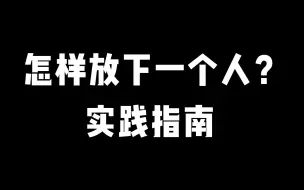 怎样放下一个人？
实践指南